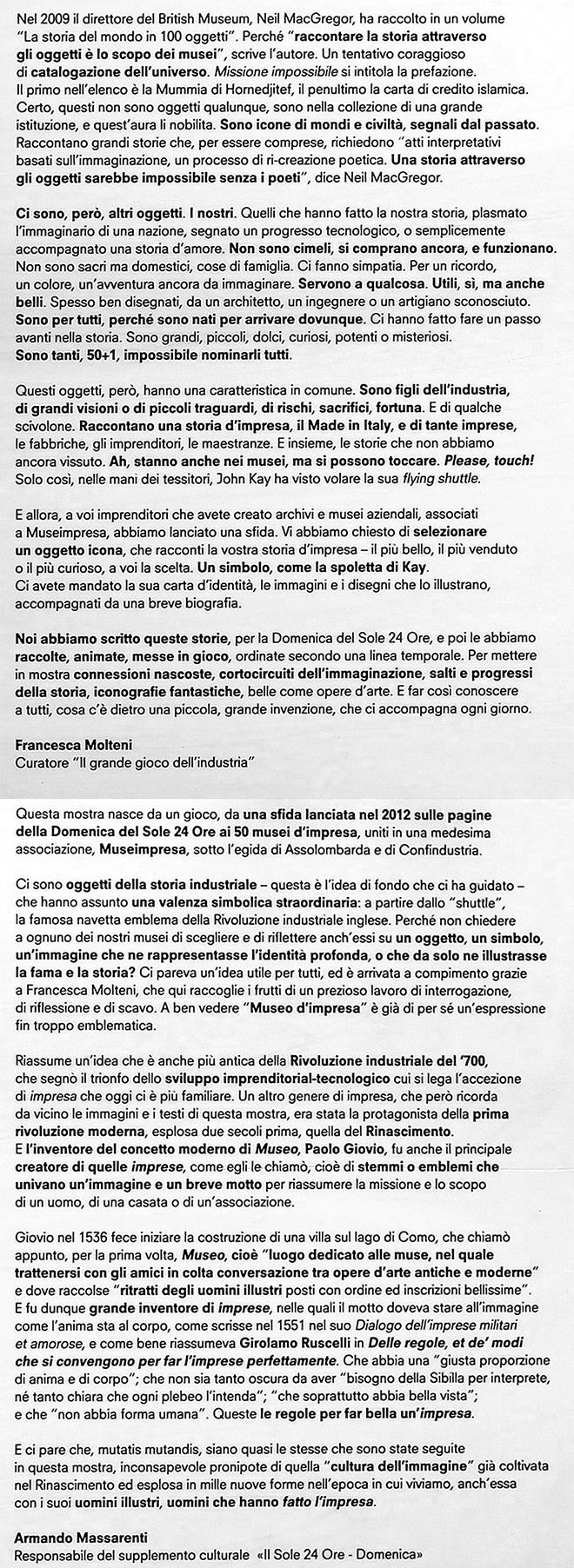 Nel 2009 il direttore del British Museum, Neil MacGregor, ha raccolto in un volume "La storia del mondo in 100 oggetti". Perché "raccontare la storia attraverso gli oggetti è lo scopo dei musei", scrive l'autore. Un tentativo coraggioso di catalogazione dell'universo. Missione impossibile si intitola la prefazione. Il primo nell'elenco è la Mummia di Hornedjitef, il penultimo la carta di credito islamica. Certo, questi non sono oggetti qualunque, sono nella collezione di una grande istituzione, e quest'aura li nobilita. Sono icone di mondi e civiltà, segnali dal passato. Raccontano grandi storie che, per essere comprese, richiedono "atti interpretativi basati sull'immaginazione, un processo di ri-creazione poetica. Una storia attraverso gli oggetti sarebbe impossibile senza i poeti", dice Neil MacGregor.

Ci sono, però, altri oggetti. I nostri. Quelli che hanno fatto la nostra storia, plasmato l'immaginario di una nazione, segnato un progresso tecnologico, o semplicemente accompagnato una storia d'amore. Non sono cimeli, si comprano ancora, e funzionano. Non sono sacri ma domestici, cose di famiglia. Ci fanno simpatia. Per un ricordo, un colore, un'avventura ancora da immaginare. Servono a qualcosa. Utili, sì, ma anche belli. Spesso ben disegnati, da un architetto, un ingegnere o un artigiano sconosciuto. Sono per tutti, perché sono nati per arrivare dovunque. Ci hanno fatto fare un passo avanti nella storia. Sono grandi, piccoli, dolci, curiosi, potenti o misteriosi. Sono tanti, 50+1, impossibile nominarli tutti.

Questi oggetti, però, hanno una caratteristica in comune. Sono figli dell'industria, di grandi visioni o di piccoli traguardi, di rischi, sacrifici, fortuna. E di qualche scivolone. Raccontano una storia d'impresa, il Made in Italy, e di tante imprese, le fabbriche, gli imprenditori, le maestranze. E insieme, le storie che non abbiamo ancora vissuto. Ah, stanno anche nei musei, ma si possono toccare. Please, touch! Solo così, nelle mani dei tessitori, John Kay ha visto volare la sua flying shuttle.

E allora, a voi imprenditori che avete creato archivi e musei aziendali, associati a Museimpresa, abbiamo lanciato una sfida. Vi abbiamo chiesto di selezionare un oggetto icona, che racconti la vostra storia d'impresa – il più bello, il più venduto o il più curioso, a voi la scelta. Un simbolo, come la spoletta di Kay. Ci avete mandato la sua carta d'identità, le immagini e i disegni che lo illustrano, accompagnati da una breve biografia.

Noi abbiamo scritto queste storie, per la Domenica del Sole 24 Ore, e poi le abbiamo raccolte, animate, messe in gioco, ordinate secondo una linea temporale. Per mettere in mostra connessioni nascoste, cortocircuiti dell'immaginazione, salti e progressi della storia, iconografie fantastiche, belle come opere d'arte. E far così conoscere a tutti, cosa c'è dietro una piccola, grande invenzione, che ci accompagna ogni giorno.

Francesca Molteni
Curatore "Il grande gioco dell'industria"

Questa mostra nasce da un gioco, da una sfida lanciata nel 2012 sulle pagine della Domenica del Sole 24 Ore ai 50 musei d'impresa, uniti in una medesima associazione, Museimpresa, sotto l'egida di Assolombarda e di Confindustria.

Ci sono oggetti della storia industriale – questa è l'idea di fondo che ci ha guidato – che hanno assunto una valenza simbolica straordinaria: a partire dallo "shuttle", la famosa navetta emblema della Rivoluzione industriale inglese. Perché non chiedere a ognuno dei nostri musei di scegliere e di riflettere anch'essi su un oggetto, un simbolo, un'immagine che ne rappresentasse l'identità profonda, o che da solo ne illustrasse la fama e la storia? Ci pareva un'idea utile per tutti, ed è arrivata a compimento grazie a Francesca Molteni, che qui raccoglie i frutti di un prezioso lavoro di interrogazione, di riflessione e di scavo. A ben vedere "Museo d'impresa" è già di per sé un'espressione fin troppo emblematica.

Riassume un'idea che è anche più antica della Rivoluzione industriale del '700, che segnò il trionfo dello sviluppo imprenditorial-tecnologico cui si lega l'accezione di impresa che oggi ci è più familiare. Un altro genere di impresa, che però ricorda da vicino le immagini e i testi di questa mostra, era stata la protagonista della prima rivoluzione moderna, esplosa due secoli prima, quella del Rinascimento. E l'inventore del concetto moderno di Museo, Paolo Giovio, fu anche il principale creatore di quelle imprese, come egli le chiamò, cioè di stemmi o emblemi che univano un'immagine e un breve motto per riassumere la missione e lo scopo di un uomo, di una casata o di un'associazione.

Giovio nel 1536 fece iniziare la costruzione di una villa sul lago di Como, che chiamò appunto, per la prima volta, Museo, cioè "luogo dedicato alle muse, nel quale trattenersi con gli amici in colta conversazione tra opere d'arte antiche e moderne" e dove raccolse "ritratti degli uomini illustri posti con ordine ed inscrizioni bellissime". E fu dunque grande inventore di imprese, nelle quali il motto doveva stare all'immagine come l'anima sta al corpo, come scrisse nel 1551 nel suo Dialogo dell'imprese militari et amorose, e come bene riassumeva Girolamo Ruscelli in Delle regole, et de' modi che si convengono per far l'imprese perfettamente. Che abbia una "giusta proporzione di anima e di corpo"; che non sia tanto oscura da aver "bisogno della Sibilla per interprete, né tanto chiara che ogni plebeo l'intenda"; "che soprattutto abbia bella vista"; e che "non abbia forma umana". Queste le regole per far bella un'impresa.

E ci pare che, mutatis mutandis, siano quasi le stesse che sono state seguite in questa mostra, inconsapevole pronipote di quella "cultura dell'immagine" già coltivata nel Rinascimento ed esplosa in mille nuove forme nell'epoca in cui viviamo, anch'essa con i suoi uomini illustri, uomini che hanno fatto l'impresa.

Armando Massarenti
Responsabile del supplemento culturale «Il Sole 24 Ore - Domenica»